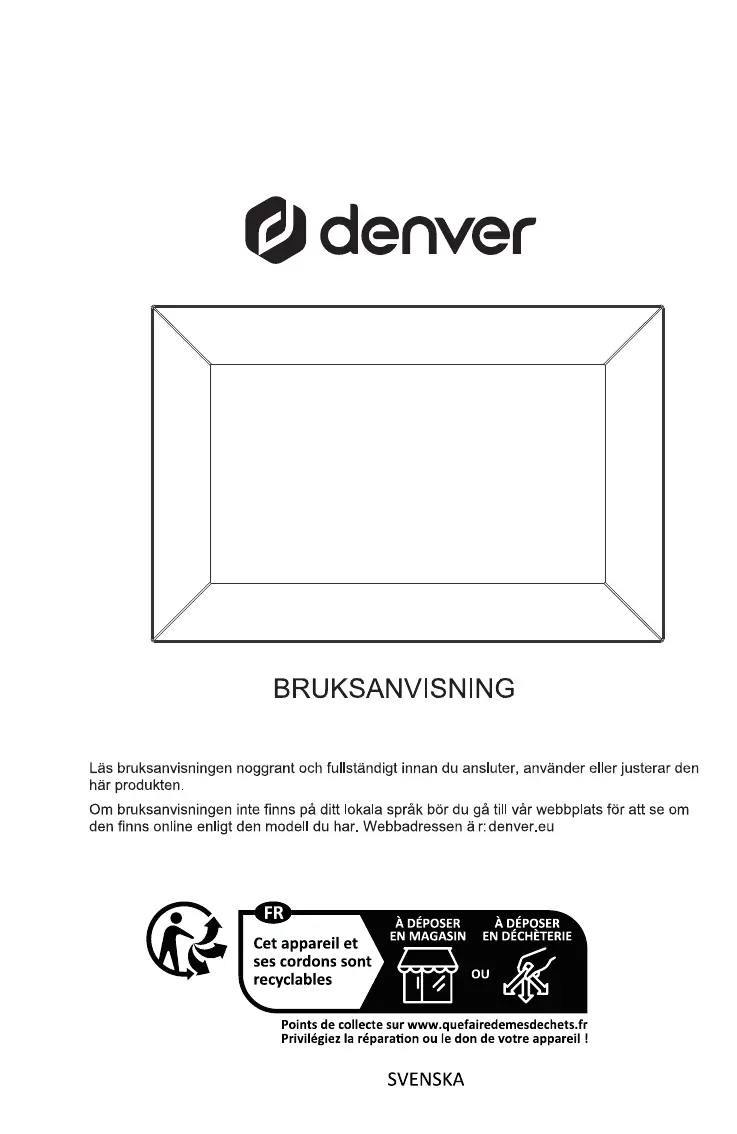 denver

BRUKSANVISNING

Läs bruksanvisningen noggrant och fullständigt innan du ansluter, använder eller justerar den här produkten.

Om bruksanvisningen inte finns på ditt lokala språk bör du gå till vår webbplats för att se om den finns online enligt den modell du har. Webbadressen ä r: denver.eu

FR
Cet appareil et ses cordons sont recyclables

À DÉPOSER EN MAGASIN
OU
À DÉPOSER EN DÉCHÈTERIE

Points de collecte sur www.quefairedemesdechets.fr
Privilégiez la réparation ou le don de votre appareil !

SVENSKA